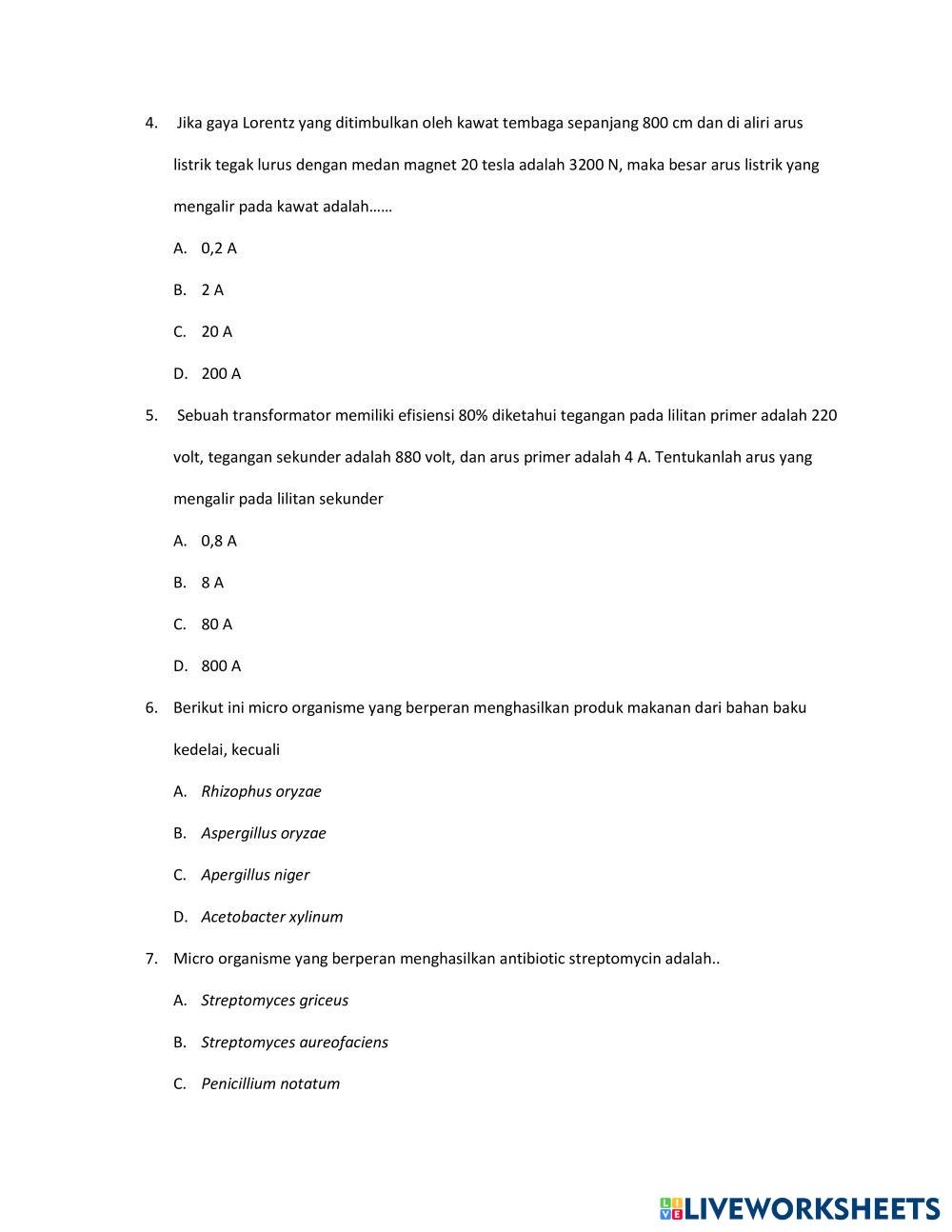 4. Jika gaya Lorentz yang ditimbulkan oleh kawat tembaga sepanjang 800 cm dan di aliri arus listrik tegak lurus dengan medan magnet 20 tesla adalah 3200 N, maka besar arus listrik yang mengalir pada kawat adalah……

A. 0,2 A

B. 2 A

C. 20 A

D. 200 A

5. Sebuah transformator memiliki efisiensi 80% diketahui tegangan pada lilitan primer adalah 220 volt, tegangan sekunder adalah 880 volt, dan arus primer adalah 4 A. Tentukanlah arus yang mengalir pada lilitan sekunder

A. 0,8 A

B. 8 A

C. 80 A

D. 800 A

6. Berikut ini micro organisme yang berperan menghasilkan produk makanan dari bahan baku kedelai, kecuali

A. Rhizophus oryzae

B. Aspergillus oryzae

C. Apergillus niger

D. Acetobacter xylinum

7. Micro organisme yang berperan menghasilkan antibiotic streptomycin adalah..

A. Streptomyces griceus

B. Streptomyces aureofaciens

C. Penicillium notatum

LIVEWORKSHEETS